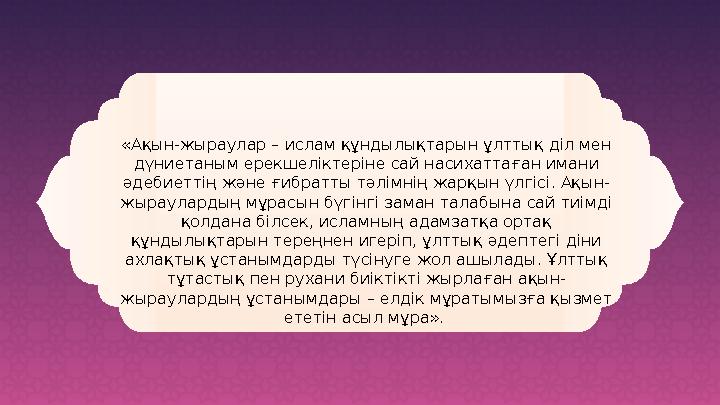 «Ақын-жыраулар – ислам құндылықтарын ұлттық діл мен дүниетаным ерекшеліктеріне сай насихаттаған имани әдебиеттің және ғибратты тәлімнің жарқын үлгісі. Ақын-жыраулардың мұрасын бүгінгі заман талабына сай тиімді қолдана білсек, исламның адамзатқа ортақ құндылықтарын тереңнен игеріп, ұлттық әдептегі діни ахлақтық ұстанымдарды түсінуге жол ашылады. Ұлттық тұтастық пен рухани биіктікті жырлаған ақын-жыраулардың ұстанымдары – елдік мұратымызға қызмет ететін асыл мұра».